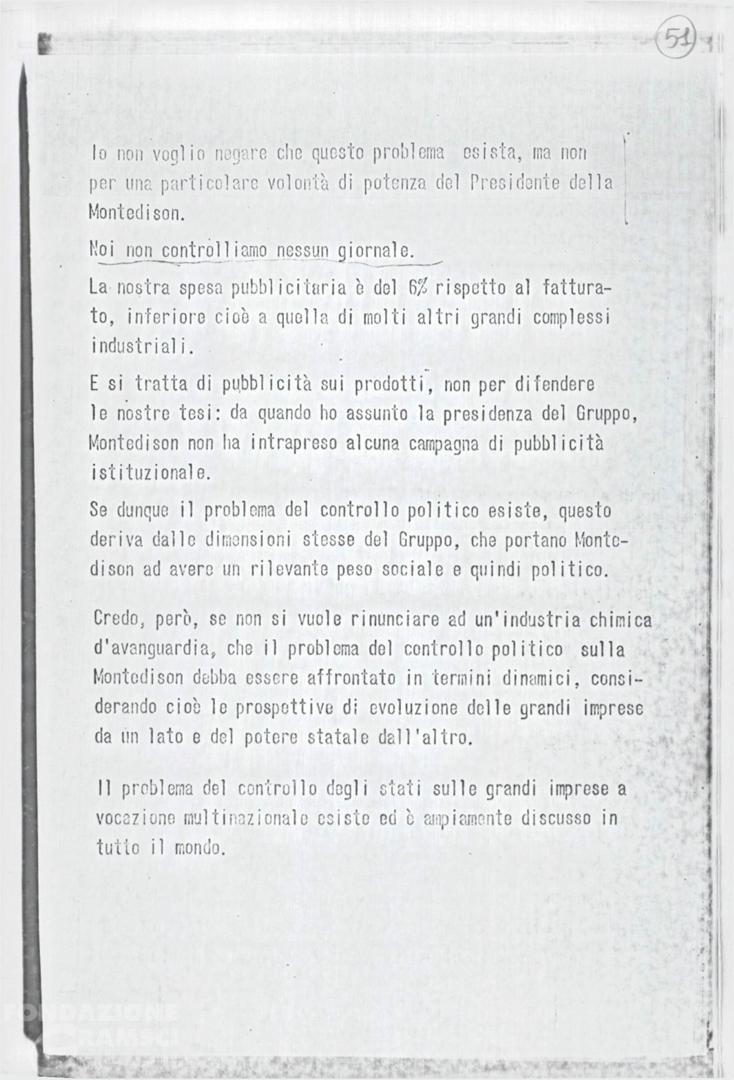 51

Io non voglio negare che questo problema esista, ma non per una particolare volontà di potenza del Presidente della Montedison.

Noi non controlliamo nessun giornale.

La nostra spesa pubblicitaria è del 6% rispetto al fatturato, inferiore cioè a quella di molti altri grandi complessi industriali.

E si tratta di pubblicità sui prodotti, non per difendere le nostre tesi: da quando ho assunto la presidenza del Gruppo, Montedison non ha intrapreso alcuna campagna di pubblicità istituzionale.

Se dunque il problema del controllo politico esiste, questo deriva dalle dimensioni stesse del Gruppo, che portano Montedison ad avere un rilevante peso sociale e quindi politico.

Credo, però, se non si vuole rinunciare ad un'industria chimica d'avanguardia, che il problema del controllo politico sulla Montedison debba essere affrontato in termini dinamici, considerando cioè le prospettive di evoluzione delle grandi imprese da un lato e del potere statale dall'altro.

Il problema del controllo degli stati sulle grandi imprese a vocazione multinazionale esiste ed è ampiamente discusso in tutto il mondo.

FONDAZIONE GRAMSCI